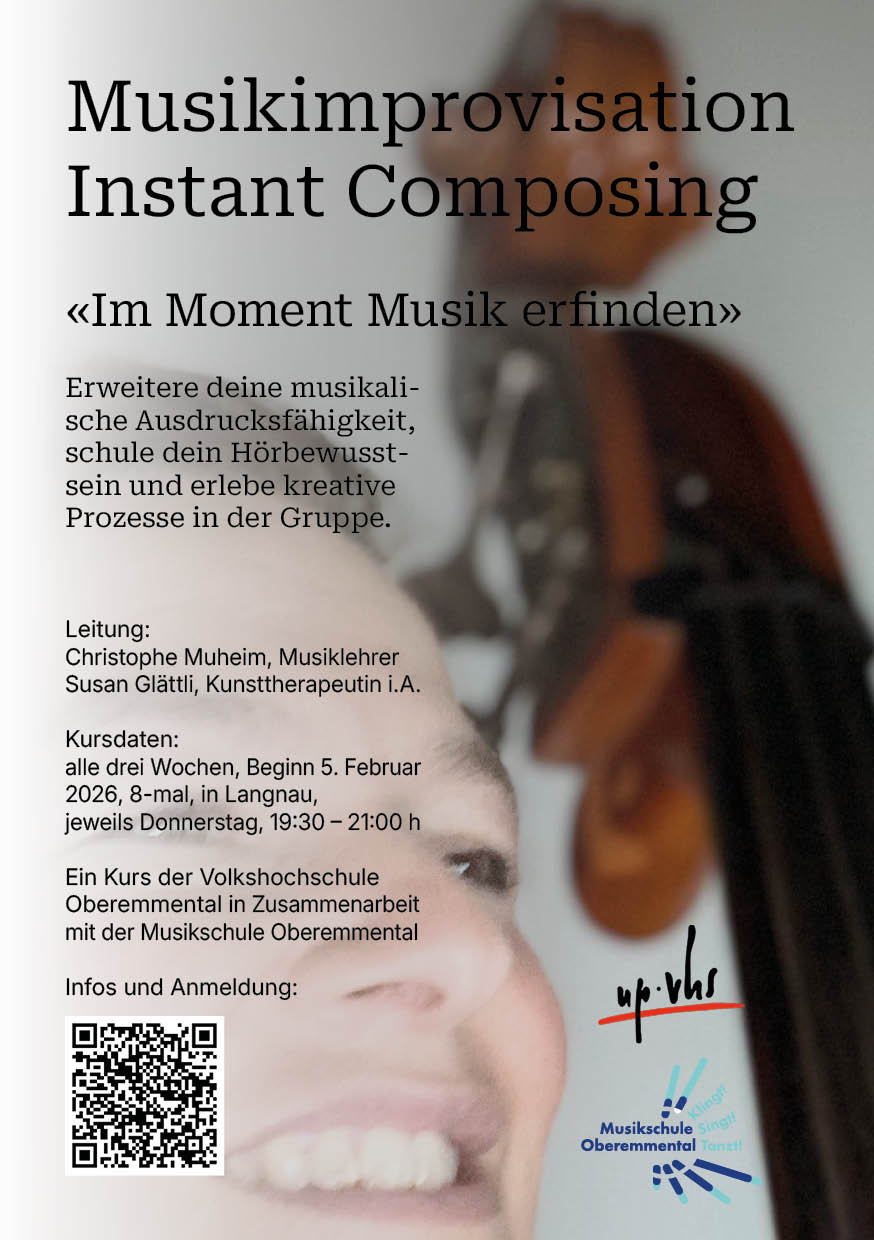 Musikimprovisation
Instant Composing

«Im Moment Musik erfinden»

Erweitere deine musikalische Ausdrucksfähigkeit, schule dein Hörbewusstsein und erlebe kreative Prozesse in der Gruppe.

Leitung:
Christophe Muheim, Musiklehrer
Susan Glättli, Kunsttherapeutin i.A.

Kursdaten:
alle drei Wochen, Beginn 5. Februar 2026, 8-mal, in Langnau,
jeweils Donnerstag, 19:30 – 21:00 h

Ein Kurs der Volkshochschule Oberemmental in Zusammenarbeit mit der Musikschule Oberemmental

Infos und Anmeldung:

up·vhs

Musikschule Oberemmental
Klingt! Singt! Tanzt!